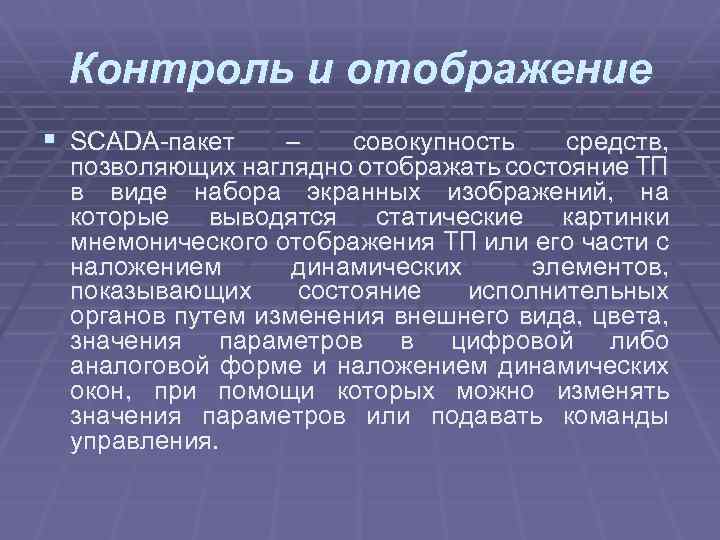 Контроль и отображение

SCADA-пакет – совокупность средств, позволяющих наглядно отображать состояние ТП в виде набора экранных изображений, на которые выводятся статические картинки мнемонического отображения ТП или его части с наложением динамических элементов, показывающих состояние исполнительных органов путем изменения внешнего вида, цвета, значения параметров в цифровой либо аналоговой форме и наложением динамических окон, при помощи которых можно изменять значения параметров или подавать команды управления.